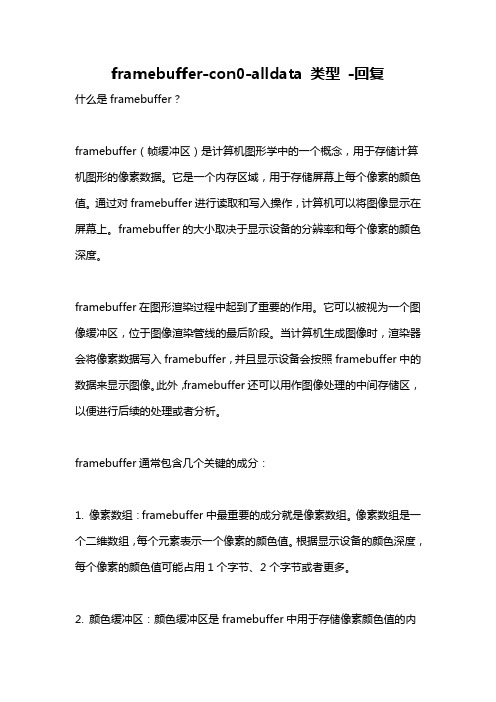 framebuffer-con0-alldata 类型 -回复

什么是 framebuffer？

framebuffer（帧缓冲区）是计算机图形学中的一个概念，用于存储计算机图形的像素数据。它是一个内存区域，用于存储屏幕上每个像素的颜色值。通过对 framebuffer 进行读取和写入操作，计算机可以将图像显示在屏幕上。framebuffer 的大小取决于显示设备的分辨率和每个像素的颜色深度。

framebuffer 在图形渲染过程中起到了重要的作用。它可以被视为一个图像缓冲区，位于图像渲染管线的最后阶段。当计算机生成图像时，渲染器会将像素数据写入 framebuffer，并且显示设备会按照 framebuffer 中的数据来显示图像。此外，framebuffer 还可以用作图像处理的中间存储区，以便进行后续的处理或者分析。

framebuffer 通常包含几个关键的成分：

1. 像素数组：framebuffer 中最重要的成分就是像素数组。像素数组是一个二维数组，每个元素表示一个像素的颜色值。根据显示设备的颜色深度，每个像素的颜色值可能占用 1 个字节、2 个字节或者更多。

2. 颜色缓冲区：颜色缓冲区是 framebuffer 中用于存储像素颜色值的内